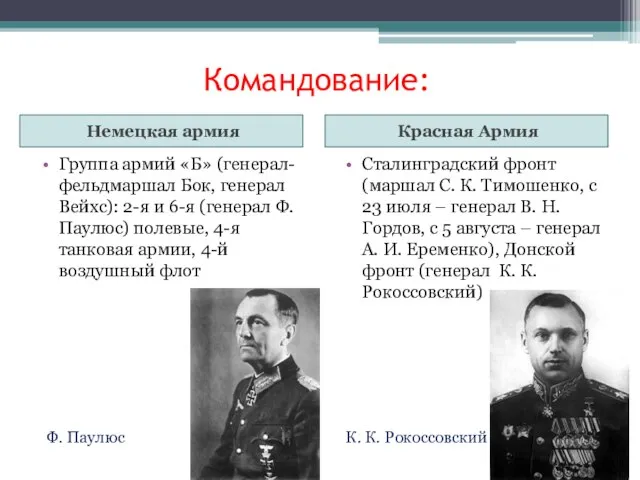 Командование:

Немецкая армия

• Группа армий «Б» (генерал-фельдмаршал Бок, генерал Вейхс): 2-я и 6-я (генерал Ф. Паулюс) полевые, 4-я танковая армии, 4-й воздушный флот

Ф. Паулюс

Красная Армия

• Сталинградский фронт (маршал С. К. Тимошенко, с 23 июля – генерал В. Н. Гордов, с 5 августа – генерал А. И. Еременко), Донской фронт (генерал К. К. Рокоссовский)

К. К. Рокоссовский